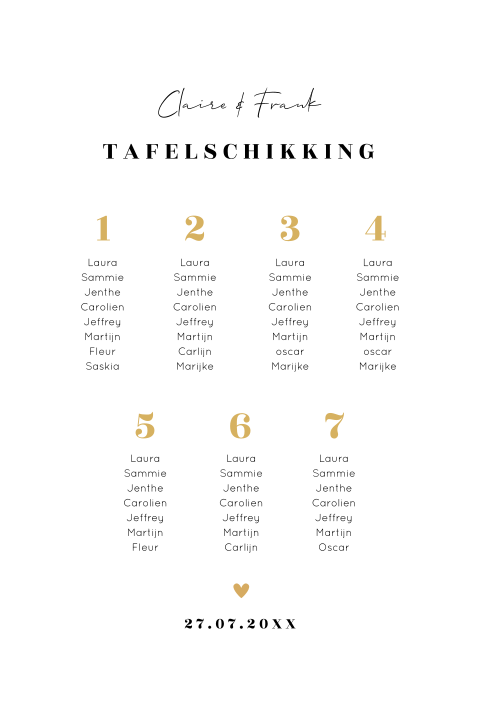 Claire & Frank

TAFELSCHIKKING

1

Laura
Sammie
Jenthe
Carolien
Jeffrey
Martijn
Fleur
Saskia

2

Laura
Sammie
Jenthe
Carolien
Jeffrey
Martijn
Carlijn
Marijke

3

Laura
Sammie
Jenthe
Carolien
Jeffrey
Martijn
oscar
Marijke

4

Laura
Sammie
Jenthe
Carolien
Jeffrey
Martijn
oscar
Marijke

5

Laura
Sammie
Jenthe
Carolien
Jeffrey
Martijn
Fleur

6

Laura
Sammie
Jenthe
Carolien
Jeffrey
Martijn
Carlijn

7

Laura
Sammie
Jenthe
Carolien
Jeffrey
Martijn
Oscar

27.07.20XX